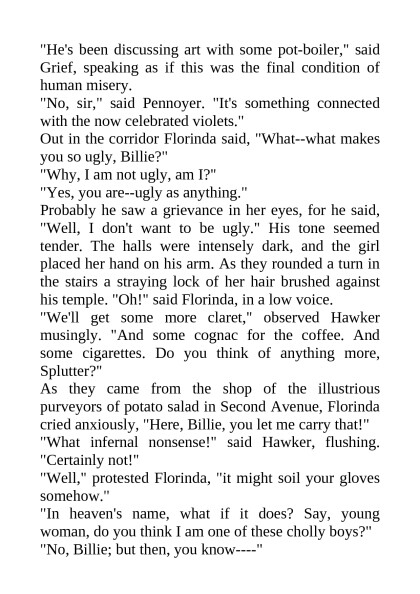 "He's been discussing art with some pot-boiler," said Grief, speaking as if this was the final condition of human misery.

"No, sir," said Pennoyer. "It's something connected with the now celebrated violets."

Out in the corridor Florinda said, "What--what makes you so ugly, Billie?"

"Why, I am not ugly, am I?"

"Yes, you are--ugly as anything."

Probably he saw a grievance in her eyes, for he said, "Well, I don't want to be ugly." His tone seemed tender. The halls were intensely dark, and the girl placed her hand on his arm. As they rounded a turn in the stairs a straying lock of her hair brushed against his temple. "Oh!" said Florinda, in a low voice.

"We'll get some more claret," observed Hawker musingly. "And some cognac for the coffee. And some cigarettes. Do you think of anything more, Splutter?"

As they came from the shop of the illustrious purveyors of potato salad in Second Avenue, Florinda cried anxiously, "Here, Billie, you let me carry that!"

"What infernal nonsense!" said Hawker, flushing. "Certainly not!"

"Well," protested Florinda, "it might soil your gloves somehow."

"In heaven's name, what if it does? Say, young woman, do you think I am one of these cholly boys?"

"No, Billie; but then, you know----"